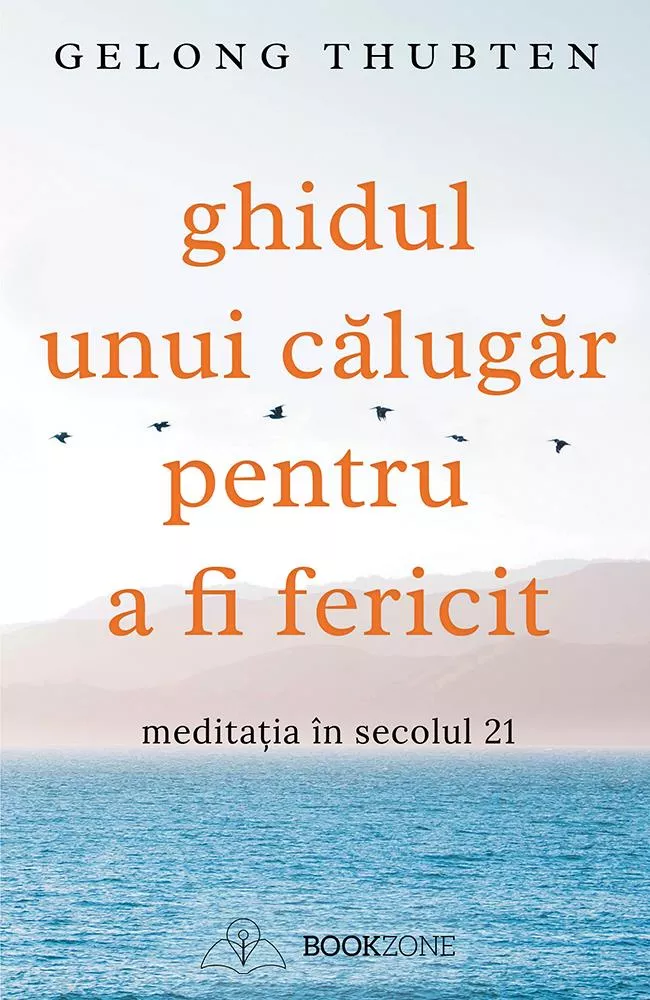 GELONG THUBTEN

ghidul
unui călugăr
pentru
a fi fericit

meditația în secolul 21

BOOKZONE